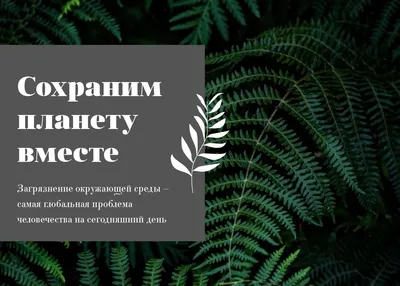 Сохраним планету вместе

Загрязнение окружающей среды – самая глобальная проблема человечества на сегодняшний день